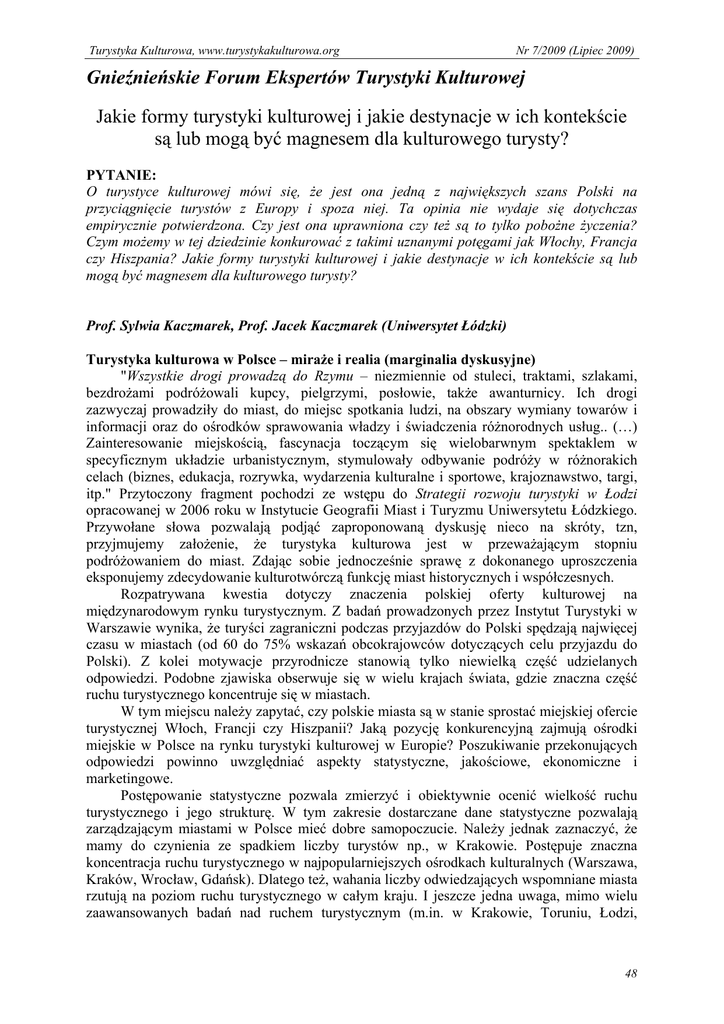 Turystyka Kulturowa, www.turystykakulturowa.org

Nr 7/2009 (Lipiec 2009)

Gnieźnieńskie Forum Ekspertów Turystyki Kulturowej

Jakie formy turystyki kulturowej i jakie destynacje w ich kontekście są lub mogą być magnesem dla kulturowego turysty?

PYTANIE:
O turystyce kulturowej mówi się, że jest ona jedną z największych szans Polski na przyciągnięcie turystów z Europy i spoza niej. Ta opinia nie wydaje się dotychczas empirycznie potwierdzona. Czy jest ona uprawniona czy też są to tylko pobożne życzenia? Czym możemy w tej dziedzinie konkurować z takimi uznanymi potęgami jak Włochy, Francja czy Hiszpania? Jakie formy turystyki kulturowej i jakie destynacje w ich kontekście są lub mogą być magnesem dla kulturowego turysty?

Prof. Sylwia Kaczmarek, Prof. Jacek Kaczmarek (Uniwersytet Łódzki)

Turystyka kulturowa w Polsce – miraże i realia (marginalia dyskusyjne)
"Wszystkie drogi prowadzą do Rzymu – niezmiennie od stuleci, traktami, szlakami, bezdrożami podróżowali kupcy, pielgrzymi, posłowie, także awanturnicy. Ich drogi zazwyczaj prowadziły do miast, do miejsc spotkania ludzi, na obszary wymiany towarów i informacji oraz do ośrodków sprawowania władzy i świadczenia różnorodnych usług.. (…) Zainteresowanie miejskością, fascynacja toczącym się wielobarwnym spektaklem w specyficznym układzie urbanistycznym, stymulowały odbywanie podróży w różnorakich celach (biznes, edukacja, rozrywka, wydarzenia kulturalne i sportowe, krajoznawstwo, targi, itp." Przytoczony fragment pochodzi ze wstępu do Strategii rozwoju turystyki w Łodzi opracowanej w 2006 roku w Instytucie Geografii Miast i Turyzmu Uniwersytetu Łódzkiego. Przywołane słowa pozwalają podjąć zaproponowaną dyskusję nieco na skróty, tzn, przyjmujemy założenie, że turystyka kulturowa jest w przeważającym stopniu podróżowaniem do miast. Zdając sobie jednocześnie sprawę z dokonanego uproszczenia eksponujemy zdecydowanie kulturotwórczą funkcję miast historycznych i współczesnych.

Rozpatrywana kwestia dotyczy znaczenia polskiej oferty kulturowej na międzynarodowym rynku turystycznym. Z badań prowadzonych przez Instytut Turystyki w Warszawie wynika, że turyści zagraniczni podczas przyjazdów do Polski spędzają najwięcej czasu w miastach (od 60 do 75% wskazań obcokrajowców dotyczących celu przyjazdu do Polski). Z kolei motywacje przyrodnicze stanowią tylko niewielką część udzielanych odpowiedzi. Podobne zjawiska obserwuje się w wielu krajach świata, gdzie znaczna część ruchu turystycznego koncentruje się w miastach.

W tym miejscu należy zapytać, czy polskie miasta są w stanie sprostać miejskiej ofercie turystycznej Włoch, Francji czy Hiszpanii? Jaką pozycję konkurencyjną zajmują ośrodki miejskie w Polsce na rynku turystyki kulturowej w Europie? Poszukiwanie przekonujących odpowiedzi powinno uwzględniać aspekty statystyczne, jakościowe, ekonomiczne i marketingowe.

Postępowanie statystyczne pozwala zmierzyć i obiektywnie ocenić wielkość ruchu turystycznego i jego strukturę. W tym zakresie dostarczane dane statystyczne pozwalają zarządzającym miastami w Polsce mieć dobre samopoczucie. Należy jednak zaznaczyć, że mamy do czynienia ze spadkiem liczby turystów np., w Krakowie. Postępuje znaczna koncentracja ruchu turystycznego w najpopularniejszych ośrodkach kulturalnych (Warszawa, Kraków, Wrocław, Gdańsk). Dlatego też, wahania liczby odwiedzających wspomniane miasta rzutują na poziom ruchu turystycznego w całym kraju. I jeszcze jedna uwaga, mimo wielu zaawansowanych badań nad ruchem turystycznym (m.in. w Krakowie, Toruniu, Łodzi,

48